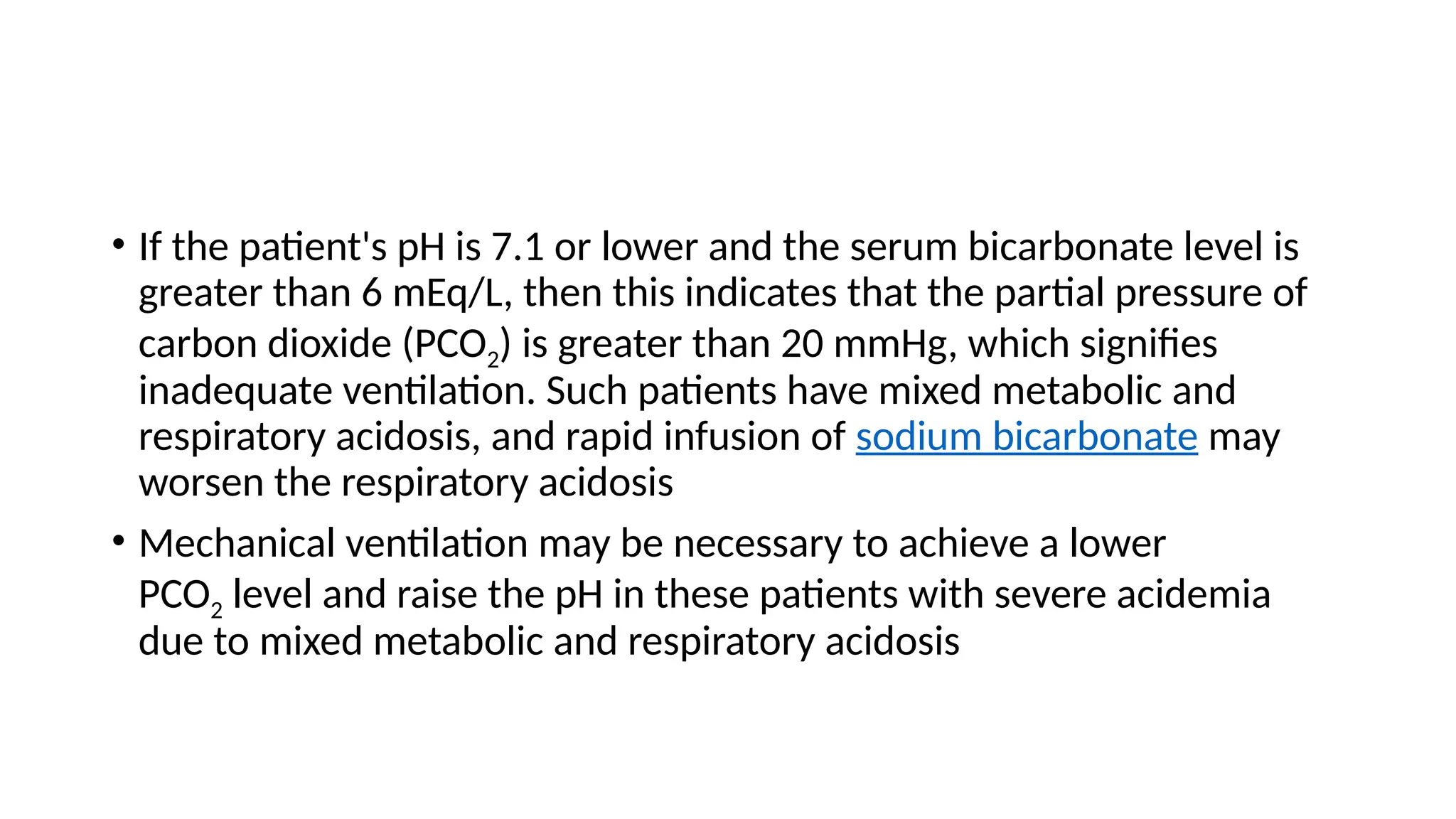 • If the patient's pH is 7.1 or lower and the serum bicarbonate level is greater than 6 mEq/L, then this indicates that the partial pressure of carbon dioxide ($PCO_2$) is greater than 20 mmHg, which signifies inadequate ventilation. Such patients have mixed metabolic and respiratory acidosis, and rapid infusion of sodium bicarbonate may worsen the respiratory acidosis

• Mechanical ventilation may be necessary to achieve a lower $PCO_2$ level and raise the pH in these patients with severe acidemia due to mixed metabolic and respiratory acidosis